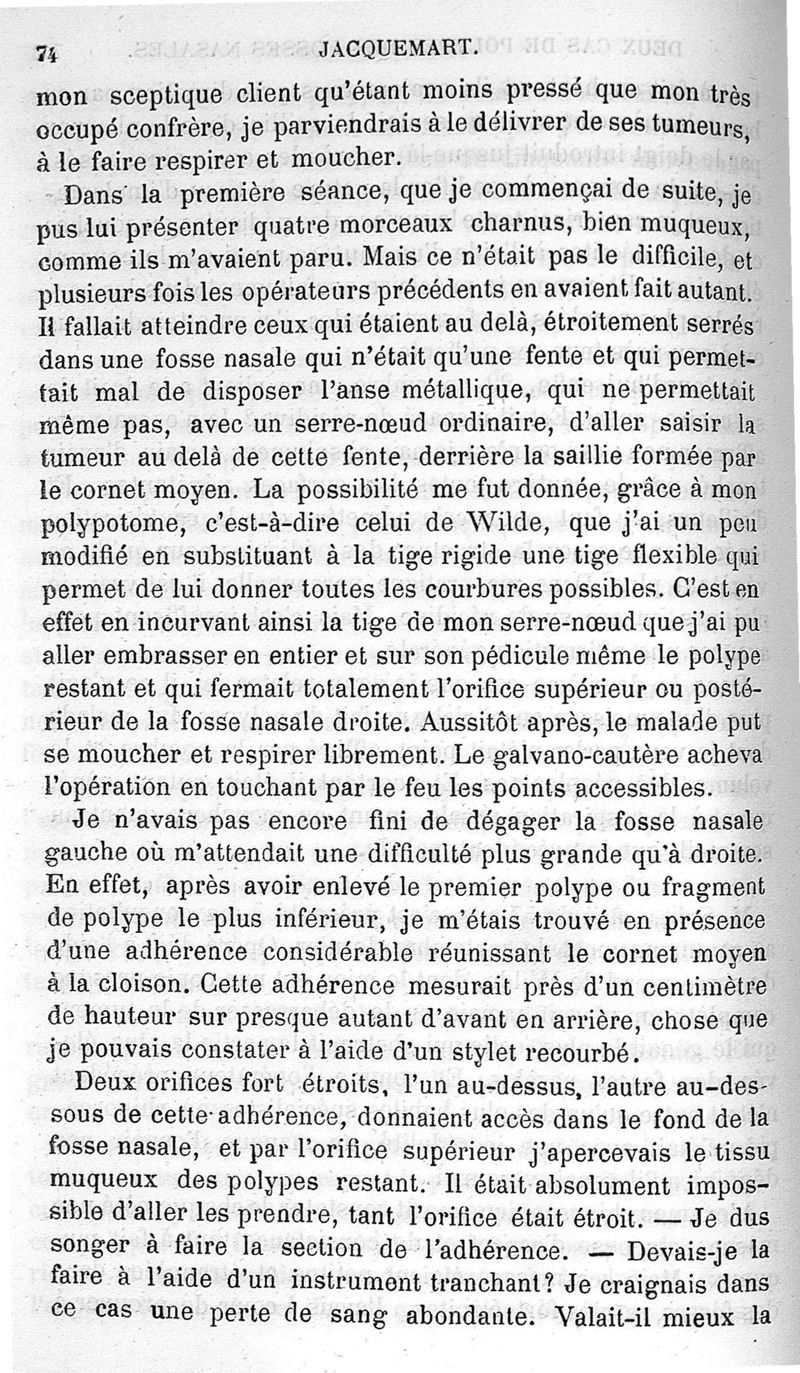 74 JACQUEMART.

mon sceptique client qu'étant moins pressé que mon très occupé confrère, je parviendrais à le délivrer de ses tumeurs, à le faire respirer et moucher.

Dans la première séance, que je commençai de suite, je pus lui présenter quatre morceaux charnus, bien muqueux, comme ils m'avaient paru. Mais ce n'était pas le difficile, et plusieurs fois les opérateurs précédents en avaient fait autant. Il fallait atteindre ceux qui étaient au delà, étroitement serrés dans une fosse nasale qui n'était qu'une fente et qui permettait mal de disposer l'anse métallique, qui ne permettait même pas, avec un serre-nœud ordinaire, d'aller saisir la tumeur au delà de cette fente, derrière la saillie formée par le cornet moyen. La possibilité me fut donnée, grâce à mon polypotome, c'est-à-dire celui de Wilde, que j'ai un peu modifié en substituant à la tige rigide une tige flexible qui permet de lui donner toutes les courbures possibles. C'est en effet en incurvant ainsi la tige de mon serre-nœud que j'ai pu aller embrasser en entier et sur son pédicule même le polype restant et qui fermait totalement l'orifice supérieur ou postérieur de la fosse nasale droite. Aussitôt après, le malade put se moucher et respirer librement. Le galvano-cautère acheva l'opération en touchant par le feu les points accessibles.

Je n'avais pas encore fini de dégager la fosse nasale gauche où m'attendait une difficulté plus grande qu'à droite. En effet, après avoir enlevé le premier polype ou fragment de polype le plus inférieur, je m'étais trouvé en présence d'une adhérence considérable réunissant le cornet moyen à la cloison. Cette adhérence mesurait près d'un centimètre de hauteur sur presque autant d'avant en arrière, chose que je pouvais constater à l'aide d'un stylet recourbé.

Deux orifices fort étroits, l'un au-dessus, l'autre au-dessous de cette adhérence, donnaient accès dans le fond de la fosse nasale, et par l'orifice supérieur j'apercevais le tissu muqueux des polypes restant. Il était absolument impossible d'aller les prendre, tant l'orifice était étroit. — Je dus songer à faire la section de l'adhérence. — Devais-je la faire à l'aide d'un instrument tranchant? Je craignais dans ce cas une perte de sang abondante. Valait-il mieux la